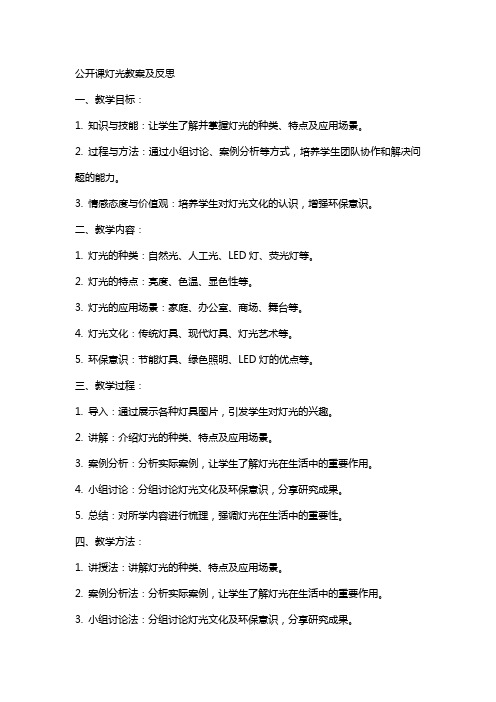 公开课灯光教案及反思

一、教学目标：

1. 知识与技能：让学生了解并掌握灯光的种类、特点及应用场景。

2. 过程与方法：通过小组讨论、案例分析等方式，培养学生团队协作和解决问题的能力。

3. 情感态度与价值观：培养学生对灯光文化的认识，增强环保意识。

二、教学内容：

1. 灯光的种类：自然光、人工光、LED 灯、荧光灯等。

2. 灯光的特点：亮度、色温、显色性等。

3. 灯光的应用场景：家庭、办公室、商场、舞台等。

4. 灯光文化：传统灯具、现代灯具、灯光艺术等。

5. 环保意识：节能灯具、绿色照明、LED 灯的优点等。

三、教学过程：

1. 导入：通过展示各种灯具图片，引发学生对灯光的兴趣。

2. 讲解：介绍灯光的种类、特点及应用场景。

3. 案例分析：分析实际案例，让学生了解灯光在生活中的重要作用。

4. 小组讨论：分组讨论灯光文化及环保意识，分享研究成果。

5. 总结：对所学内容进行梳理，强调灯光在生活中的重要性。

四、教学方法：

1. 讲授法：讲解灯光的种类、特点及应用场景。

2. 案例分析法：分析实际案例，让学生了解灯光在生活中的重要作用。

3. 小组讨论法：分组讨论灯光文化及环保意识，分享研究成果。